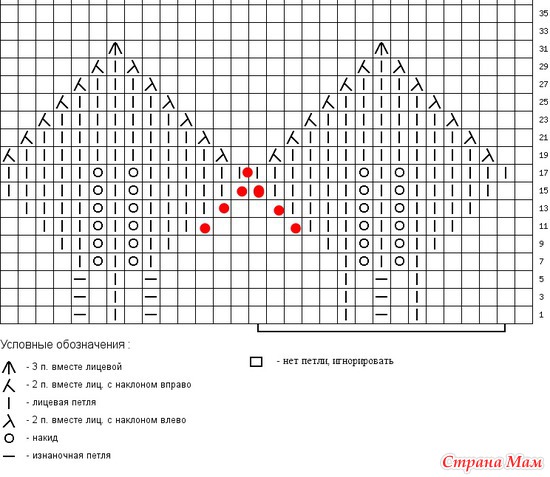 35
33
31
29
27
25
23
21
19
17
15
13
11
9
7
5
3
1

Условные обозначения :

- 3 п. вместе лицевой
- 2 п. вместе лиц. с наклоном вправо
- лицевая петля
- 2 п. вместе лиц. с наклоном влево
- накид
- изнаночная петля

- нет петли, игнорировать

Страна Мам